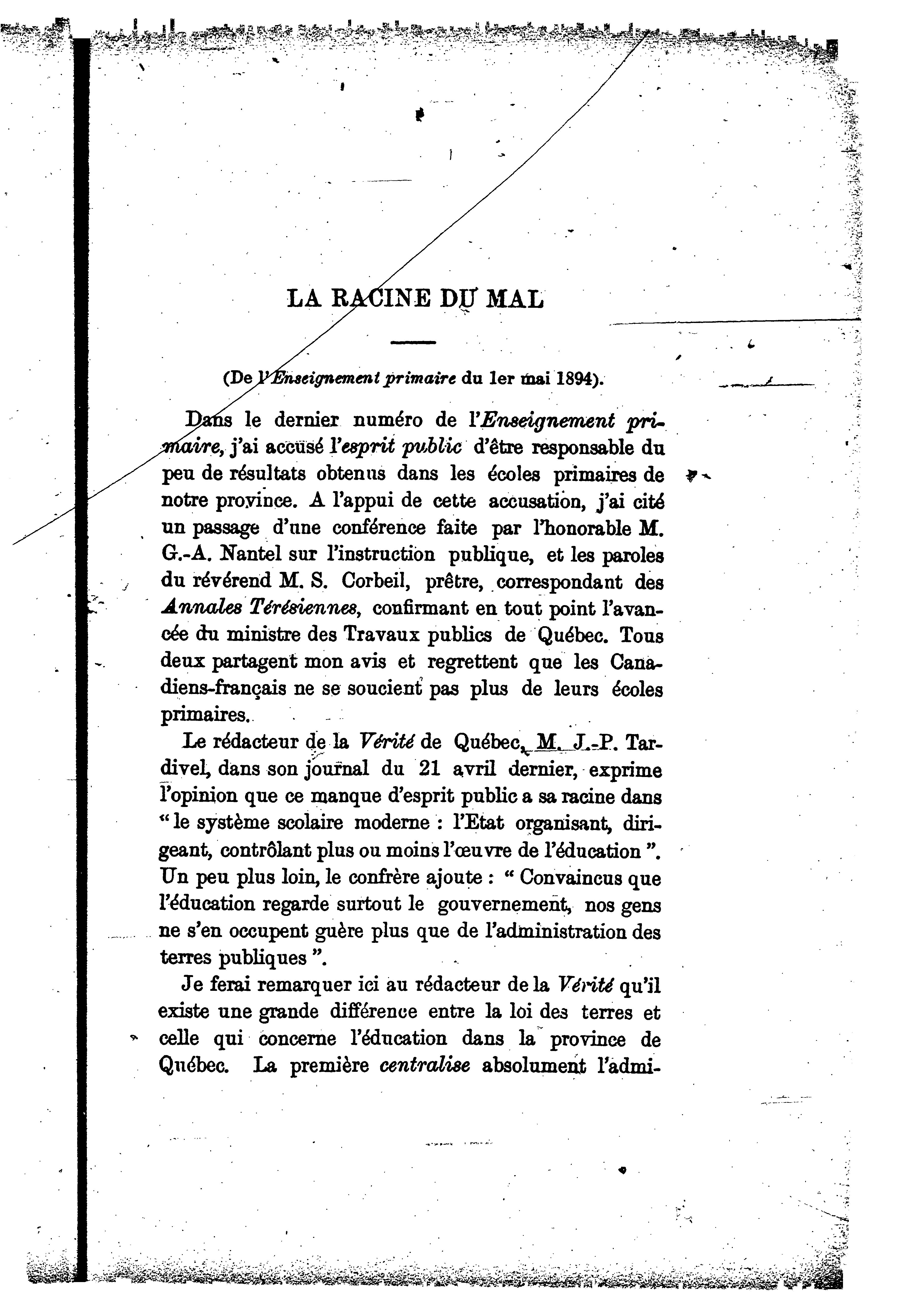 LA RACINE DU MAL

(De l'Enseignement primaire du 1er mai 1894).

Dans le dernier numéro de l'Enseignement primaire, j'ai accusé l'esprit public d'être responsable du peu de résultats obtenus dans les écoles primaires de notre province. A l'appui de cette accusation, j'ai cité un passage d'une conférence faite par l'honorable M. G.-A. Nantel sur l'instruction publique, et les paroles du révérend M. S. Corbeil, prêtre, correspondant des Annales Térésiennes, confirmant en tout point l'avancée du ministre des Travaux publics de Québec. Tous deux partagent mon avis et regrettent que les Canadiens-français ne se soucient pas plus de leurs écoles primaires.

Le rédacteur de la Vérité de Québec, M. J.-P. Tardivel, dans son journal du 21 avril dernier, exprime l'opinion que ce manque d'esprit public a sa racine dans "le système scolaire moderne : l'Etat organisant, dirigeant, contrôlant plus ou moins l'œuvre de l'éducation ". Un peu plus loin, le confrère ajoute : " Convaincus que l'éducation regarde surtout le gouvernement, nos gens ne s'en occupent guère plus que de l'administration des terres publiques ".

Je ferai remarquer ici au rédacteur de la Vérité qu'il existe une grande différence entre la loi des terres et celle qui concerne l'éducation dans la province de Québec. La première centralise absolument l'admi-